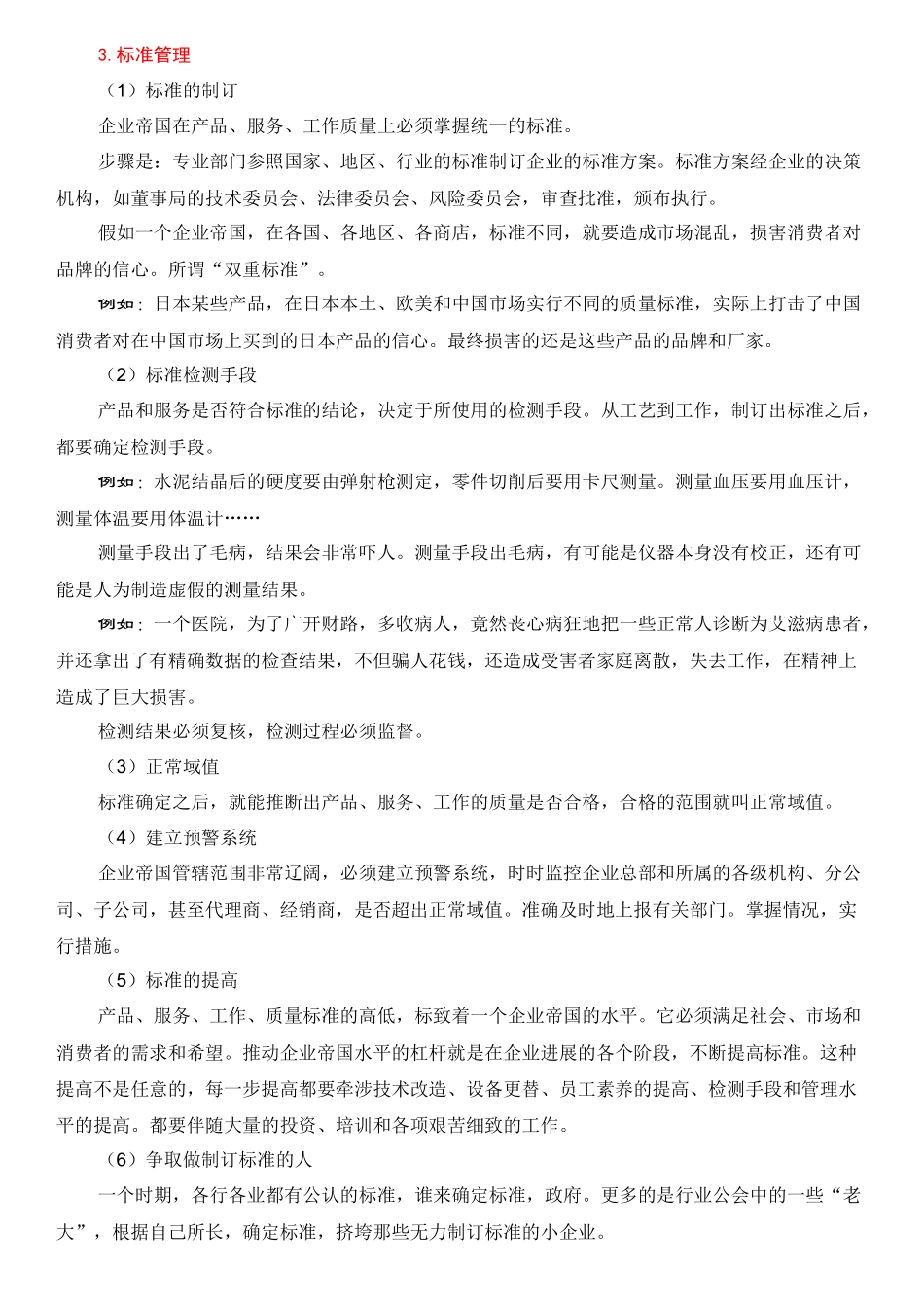 3. 标准管理

（1）标准的制订

企业帝国在产品、服务、工作质量上必须掌握统一的标准。

步骤是：专业部门参照国家、地区、行业的标准制订企业的标准方案。标准方案经企业的决策机构，如董事局的技术委员会、法律委员会、风险委员会，审查批准，颁布执行。

假如一个企业帝国，在各国、各地区、各商店，标准不同，就要造成市场混乱，损害消费者对品牌的信心。所谓“双重标准”。

例如：日本某些产品，在日本本土、欧美和中国市场实行不同的质量标准，实际上打击了中国消费者对在中国市场上买到的日本产品的信心。最终损害的还是这些产品的品牌和厂家。

（2）标准检测手段

产品和服务是否符合标准的结论，决定于所使用的检测手段。从工艺到工作，制订出标准之后，都要确定检测手段。

例如：水泥结晶后的硬度要由弹射枪测定，零件切削后要用卡尺测量。测量血压要用血压计，测量体温要用体温计……

测量手段出了毛病，结果会非常吓人。测量手段出毛病，有可能是仪器本身没有校正，还有可能是人为制造虚假的测量结果。

例如：一个医院，为了广开财路，多收病人，竟然丧心病狂地把一些正常人诊断为艾滋病患者，并还拿出了有精确数据的检查结果，不但骗人花钱，还造成受害者家庭离散，失去工作，在精神上造成了巨大损害。

检测结果必须复核，检测过程必须监督。

（3）正常域值

标准确定之后，就能推断出产品、服务、工作的质量是否合格，合格的范围就叫正常域值。

（4）建立预警系统

企业帝国管辖范围非常辽阔，必须建立预警系统，时时监控企业总部和所属的各级机构、分公司、子公司，甚至代理商、经销商，是否超出正常域值。准确及时地上报有关部门。掌握情况，实行措施。

（5）标准的提高

产品、服务、工作、质量标准的高低，标致着一个企业帝国的水平。它必须满足社会、市场和消费者的需求和希望。推动企业帝国水平的杠杆就是在企业进展的各个阶段，不断提高标准。这种提高不是任意的，每一步提高都要牵涉技术改造、设备更替、员工素养的提高、检测手段和管理水平的提高。都要伴随大量的投资、培训和各项艰苦细致的工作。

（6）争取做制订标准的人

一个时期，各行各业都有公认的标准，谁来确定标准，政府。更多的是行业公会中的一些“老大”，根据自己所长，确定标准，挤垮那些无力制订标准的小企业。